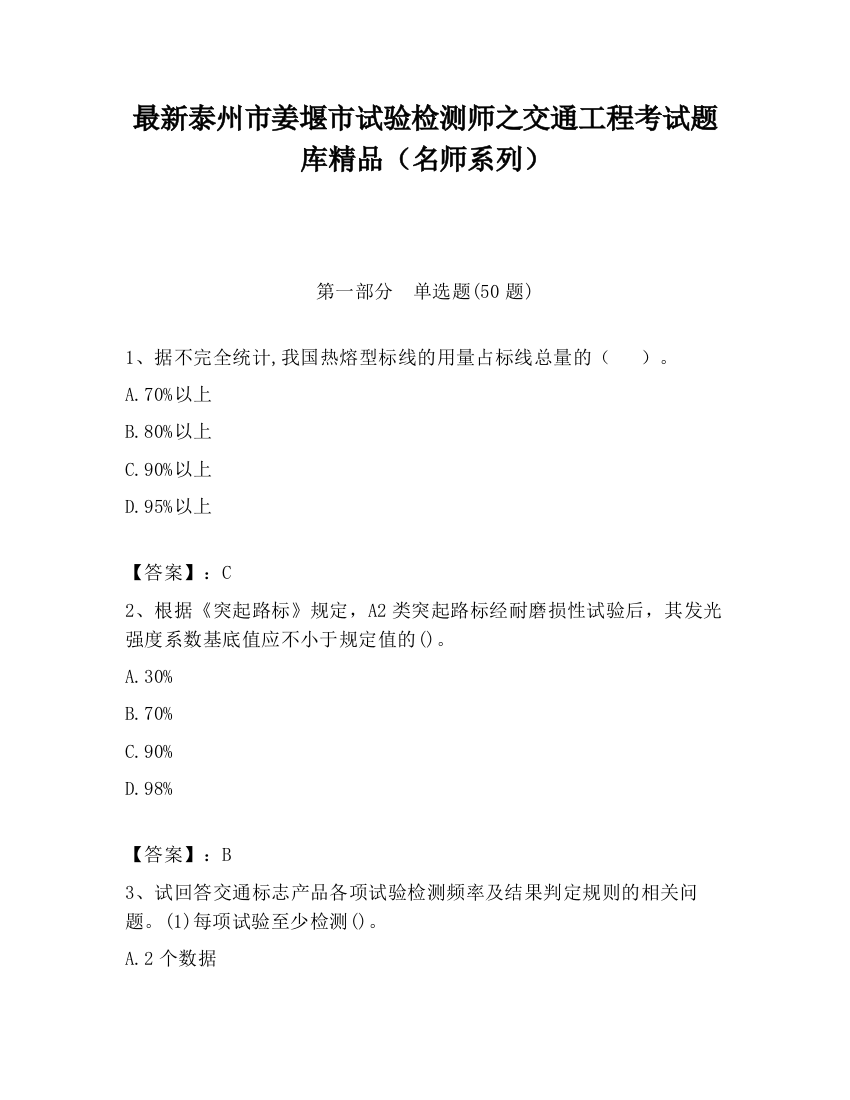 最新泰州市姜堰市试验检测师之交通工程考试题库精品（名师系列）

第一部分　单选题(50 题)

1、据不完全统计,我国热熔型标线的用量占标线总量的（　　）。

A.70%以上

B.80%以上

C.90%以上

D.95%以上

【答案】：C

2、根据《突起路标》规定，A2 类突起路标经耐磨损性试验后，其发光强度系数基底值应不小于规定值的()。

A.30%

B.70%

C.90%

D.98%

【答案】：B

3、试回答交通标志产品各项试验检测频率及结果判定规则的相关问题。(1)每项试验至少检测()。

A.2 个数据